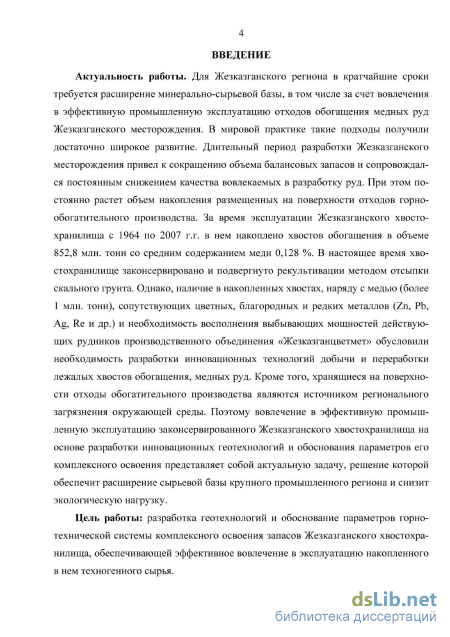 4

ВВЕДЕНИЕ

Актуальность работы. Для Жезказганского региона в кратчайшие сроки требуется расширение минерально-сырьевой базы, в том числе за счет вовлечения в эффективную промышленную эксплуатацию отходов обогащения медных руд Жезказганского месторождения. В мировой практике такие подходы получили достаточно широкое развитие. Длительный период разработки Жезказганского месторождения привел к сокращению объема балансовых запасов и сопровождался постоянным снижением качества вовлекаемых в разработку руд. При этом постоянно растет объем накопления размещенных на поверхности отходов горно-обогатительного производства. За время эксплуатации Жезказганского хвостохранилища с 1964 по 2007 г.г. в нем накоплено хвостов обогащения в объеме 852,8 млн. тонн со средним содержанием меди 0,128 %. В настоящее время хвостохранилище законсервировано и подвергнуто рекультивации методом отсыпки скального грунта. Однако, наличие в накопленных хвостах, наряду с медью (более 1 млн. тонн), сопутствующих цветных, благородных и редких металлов (Zn, Pb, Ag, Re и др.) и необходимость восполнения выбывающих мощностей действующих рудников производственного объединения «Жезказганцветмет» обусловили необходимость разработки инновационных технологий добычи и переработки лежалых хвостов обогащения, медных руд. Кроме того, хранящиеся на поверхности отходы обогатительного производства являются источником регионального загрязнения окружающей среды. Поэтому вовлечение в эффективную промышленную эксплуатацию законсервированного Жезказганского хвостохранилища на основе разработки инновационных геотехнологий и обоснования параметров его комплексного освоения представляет собой актуальную задачу, решение которой обеспечит расширение сырьевой базы крупного промышленного региона и снизит экологическую нагрузку.

Цель работы: разработка геотехнологий и обоснование параметров горно-технической системы комплексного освоения запасов Жезказганского хвостохранилища, обеспечивающей эффективное вовлечение в эксплуатацию накопленного в нем техногенного сырья.

dsLib.net
библиотека диссертаций